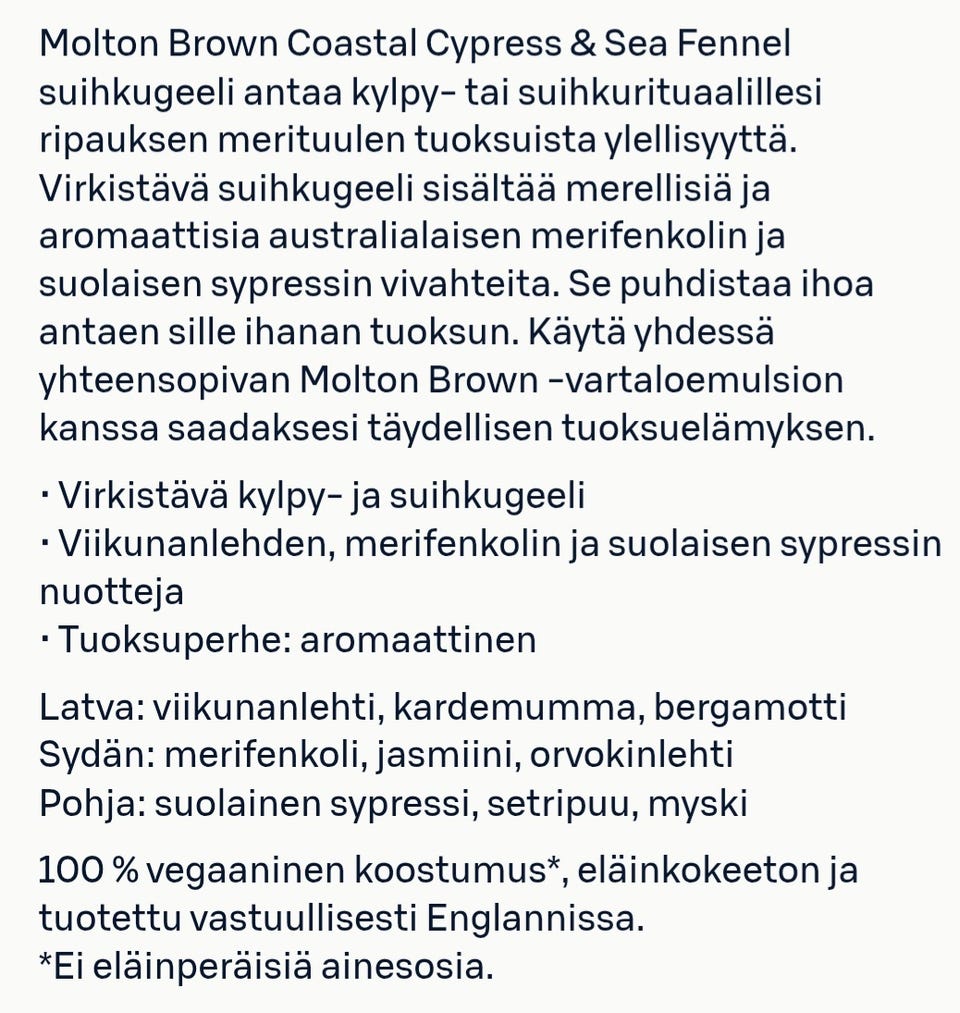 Molton Brown Coastal Cypress & Sea Fennel suihkugeeli antaa kylpy- tai suihkurituaalillesi ripauksen merituulen tuoksuista ylellisyyttä. Virkistävä suihkugeeli sisältää merellisiä ja aromaattisia australialaisen merifenkolin ja suolaisen sypressin vivahteita. Se puhdistaa ihoa antaen sille ihanan tuoksun. Käytä yhdessä yhteensopivan Molton Brown -vartaloemulsion kanssa saadaksesi täydellisen tuoksuelämyksen.

· Virkistävä kylpy- ja suihkugeeli
· Viikunanlehden, merifenkolin ja suolaisen sypressin nuotteja
· Tuoksuperhe: aromaattinen

Latva: viikunanlehti, kardemumma, bergamotti
Sydän: merifenkoli, jasmiini, orvokinlehti
Pohja: suolainen sypressi, setripuu, myski

100 % vegaaninen koostumus*, eläinkokeeton ja tuotettu vastuullisesti Englannissa.
*Ei eläinperäisiä ainesosia.